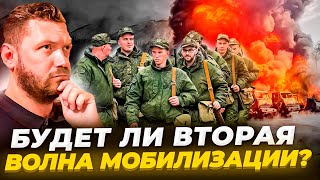 БУДЕТ ЛИ ВТОРАЯ
ВОЛНА МОБИЛИЗАЦИИ?